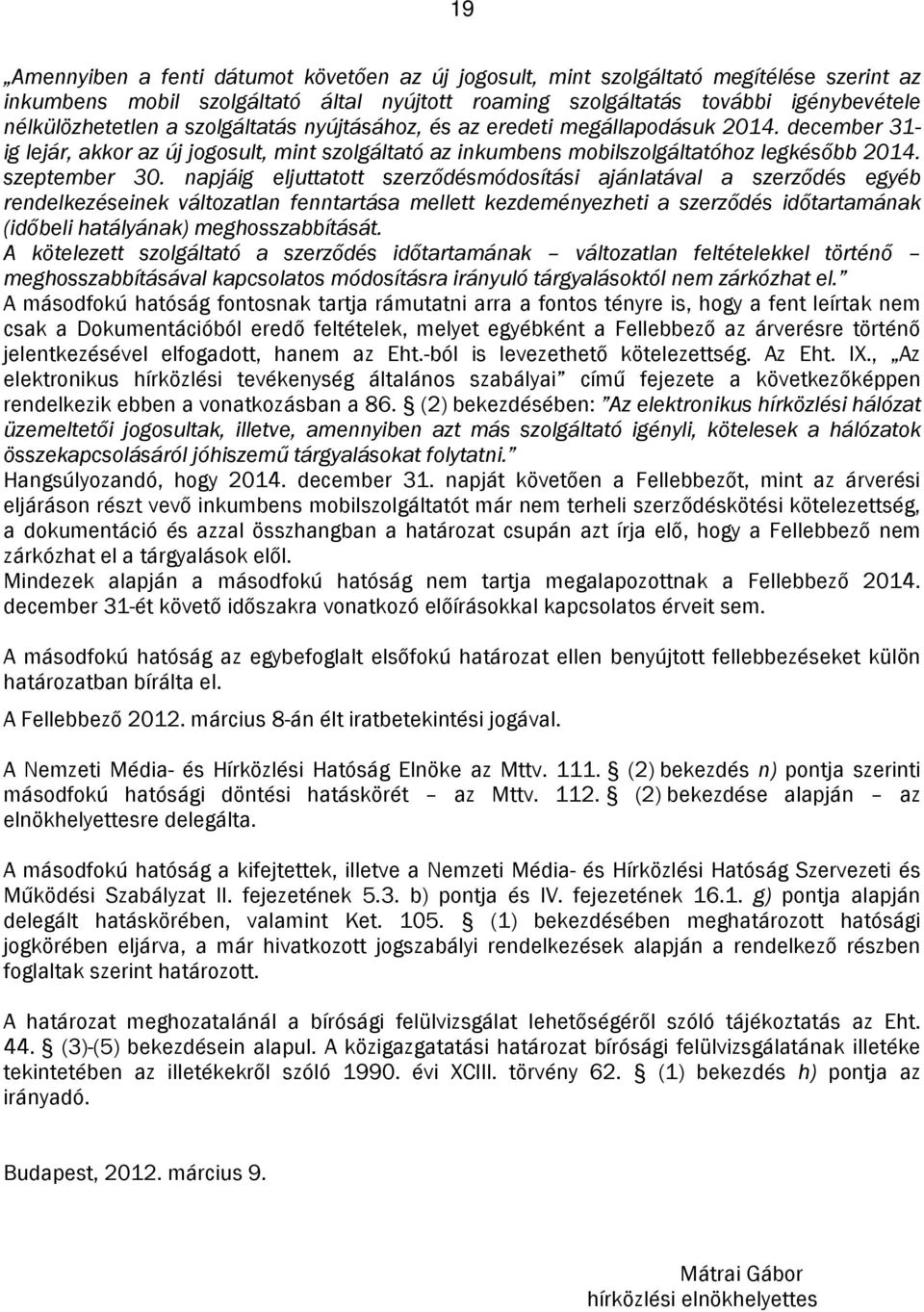 19

„Amennyiben a fenti dátumot követően az új jogosult, mint szolgáltató megítélése szerint az inkumbens mobil szolgáltató által nyújtott roaming szolgáltatás további igénybevétele nélkülözhetetlen a szolgáltatás nyújtásához, és az eredeti megállapodásuk 2014. december 31-ig lejár, akkor az új jogosult, mint szolgáltató az inkumbens mobilszolgáltatóhoz legkésőbb 2014. szeptember 30. napjáig eljuttatott szerződésmódosítási ajánlatával a szerződés egyéb rendelkezéseinek változatlan fenntartása mellett kezdeményezheti a szerződés időtartamának (időbeli hatályának) meghosszabbítását.
A kötelezett szolgáltató a szerződés időtartamának – változatlan feltételekkel történő – meghosszabbításával kapcsolatos módosításra irányuló tárgyalásoktól nem zárkózhat el.”
A másodfokú hatóság fontosnak tartja rámutatni arra a fontos tényre is, hogy a fent leírtak nem csak a Dokumentációból eredő feltételek, melyet egyébként a Fellebbező az árverésre történő jelentkezésével elfogadott, hanem az Eht.-ból is levezethető kötelezettség. Az Eht. IX., „Az elektronikus hírközlési tevékenység általános szabályai” című fejezete a következőképpen rendelkezik ebben a vonatkozásban a 86. § (2) bekezdésében: ”Az elektronikus hírközlési hálózat üzemeltetői jogosultak, illetve, amennyiben azt más szolgáltató igényli, kötelesek a hálózatok összekapcsolásáról jóhiszemű tárgyalásokat folytatni.”
Hangsúlyozandó, hogy 2014. december 31. napját követően a Fellebbezőt, mint az árverési eljáráson részt vevő inkumbens mobilszolgáltatót már nem terheli szerződéskötési kötelezettség, a dokumentáció és azzal összhangban a határozat csupán azt írja elő, hogy a Fellebbező nem zárkózhat el a tárgyalások elől.
Mindezek alapján a másodfokú hatóság nem tartja megalapozottnak a Fellebbező 2014. december 31-ét követő időszakra vonatkozó előírásokkal kapcsolatos érveit sem.

A másodfokú hatóság az egybefoglalt elsőfokú határozat ellen benyújtott fellebbezéseket külön határozatban bírálta el.

A Fellebbező 2012. március 8-án élt iratbetekintési jogával.

A Nemzeti Média- és Hírközlési Hatóság Elnöke az Mttv. 111. § (2) bekezdés n) pontja szerinti másodfokú hatósági döntési hatáskörét – az Mttv. 112. § (2) bekezdése alapján – az elnökhelyettesre delegálta.

A másodfokú hatóság a kifejtettek, illetve a Nemzeti Média- és Hírközlési Hatóság Szervezeti és Működési Szabályzat II. fejezetének 5.3. b) pontja és IV. fejezetének 16.1. g) pontja alapján delegált hatáskörében, valamint Ket. 105. § (1) bekezdésében meghatározott hatósági jogkörében eljárva, a már hivatkozott jogszabályi rendelkezések alapján a rendelkező részben foglaltak szerint határozott.

A határozat meghozatalánál a bírósági felülvizsgálat lehetőségéről szóló tájékoztatás az Eht. 44. § (3)-(5) bekezdésein alapul. A közigazgatási határozat bírósági felülvizsgálatának illetéke tekintetében az illetékekről szóló 1990. évi XCIII. törvény 62. § (1) bekezdés h) pontja az irányadó.

Budapest, 2012. március 9.

Mátrai Gábor
hírközlési elnökhelyettes